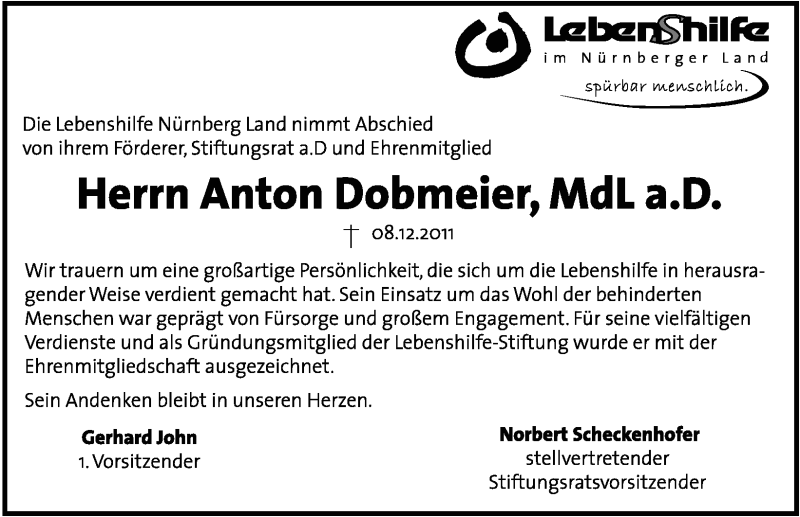 Lebenshilfe
im Nürnberger Land
spürbar menschlich.

Die Lebenshilfe Nürnberg Land nimmt Abschied von ihrem Förderer, Stiftungsrat a.D und Ehrenmitglied

Herrn Anton Dobmeier, MdL a.D.

† 08.12.2011

Wir trauern um eine großartige Persönlichkeit, die sich um die Lebenshilfe in herausragender Weise verdient gemacht hat. Sein Einsatz um das Wohl der behinderten Menschen war geprägt von Fürsorge und großem Engagement. Für seine vielfältigen Verdienste und als Gründungsmitglied der Lebenshilfe-Stiftung wurde er mit der Ehrenmitgliedschaft ausgezeichnet.

Sein Andenken bleibt in unseren Herzen.

Gerhard John
1. Vorsitzender

Norbert Scheckenhofer
stellvertretender
Stiftungsratsvorsitzender